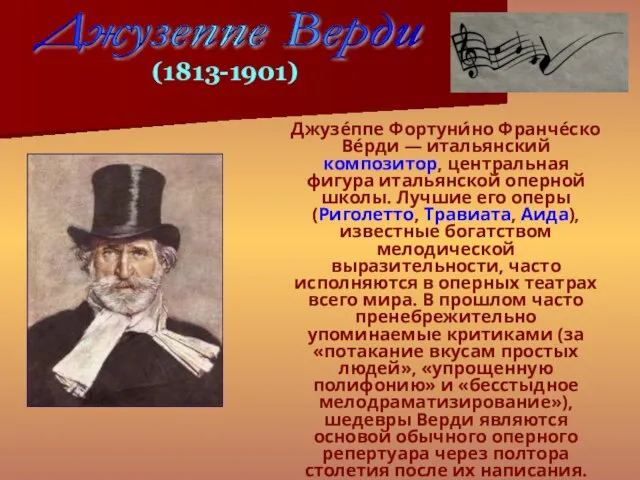 Джузеппе Верди
(1813-1901)

Джузе́ппе Фортуни́но Франче́ско Ве́рди — итальянский композитор, центральная фигура итальянской оперной школы. Лучшие его оперы (Риголетто, Травиата, Аида), известные богатством мелодической выразительности, часто исполняются в оперных театрах всего мира. В прошлом часто пренебрежительно упоминаемые критиками (за «потакание вкусам простых людей», «упрощенную полифонию» и «бесстыдное мелодраматизирование»), шедевры Верди являются основой обычного оперного репертуара через полтора столетия после их написания.